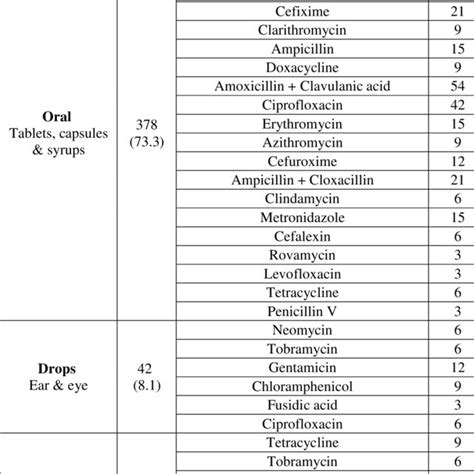 | | | | |
|---|---|---|---|
| **Oral** Tablets, capsules & syrups | 378 (73.3) | Cefixime | 21 |
| | | Clarithromycin | 9 |
| | | Ampicillin | 15 |
| | | Doxacycline | 9 |
| | | Amoxicillin + Clavulanic acid | 54 |
| | | Ciprofloxacin | 42 |
| | | Erythromycin | 15 |
| | | Azithromycin | 9 |
| | | Cefuroxime | 12 |
| | | Ampicillin + Cloxacillin | 21 |
| | | Clindamycin | 6 |
| | | Metronidazole | 15 |
| | | Cefalexin | 6 |
| | | Rovamycin | 3 |
| | | Levofloxacin | 3 |
| | | Tetracycline | 6 |
| | | Penicillin V | 3 |
| **Drops** Ear & eye | 42 (8.1) | Neomycin | 6 |
| | | Tobramycin | 6 |
| | | Gentamicin | 12 |
| | | Chloramphenicol | 9 |
| | | Fusidic acid | 3 |
| | | Ciprofloxacin | 6 |
| | | Tetracycline | 9 |
| | | Tobramycin | 6 |